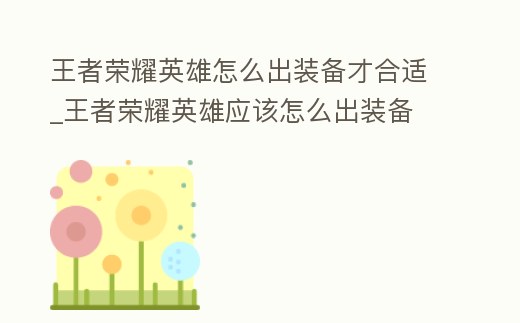 王者荣耀英雄怎么出装备才合适_王者荣耀英雄应该怎么出装备